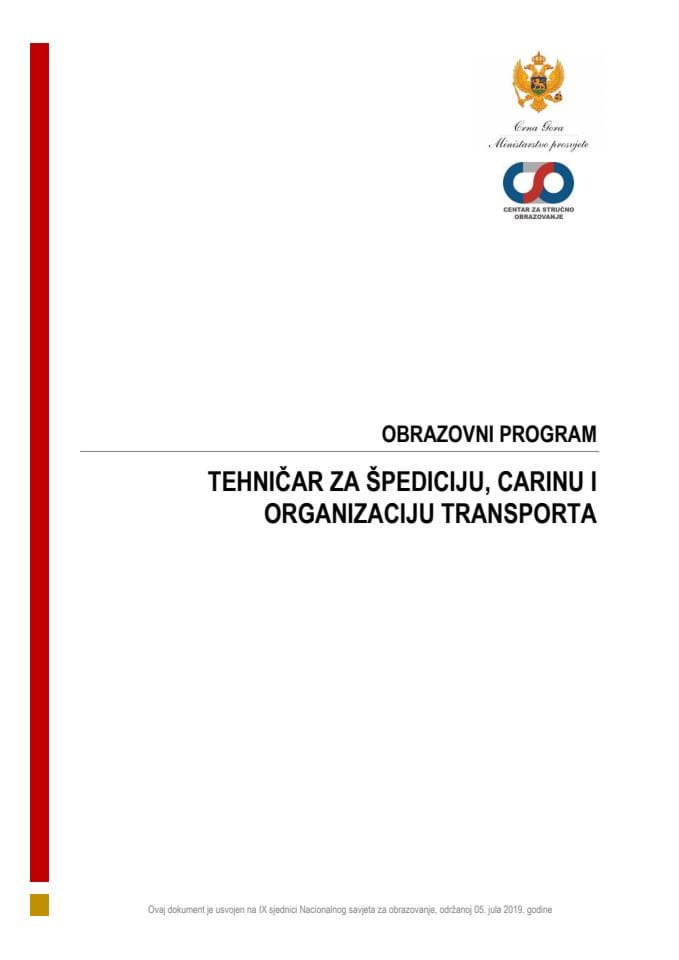 Crna Gora
Ministarstvo prosvjete

CENTAR ZA STRUČNO OBRAZOVANJE

OBRAZOVNI PROGRAM

TEHNIČAR ZA ŠPEDICIJU, CARINU I ORGANIZACIJU TRANSPORTA

Ovaj dokument je usvojen na IX sjednici Nacionalnog savjeta za obrazovanje, održanoj 05. jula 2019. godine